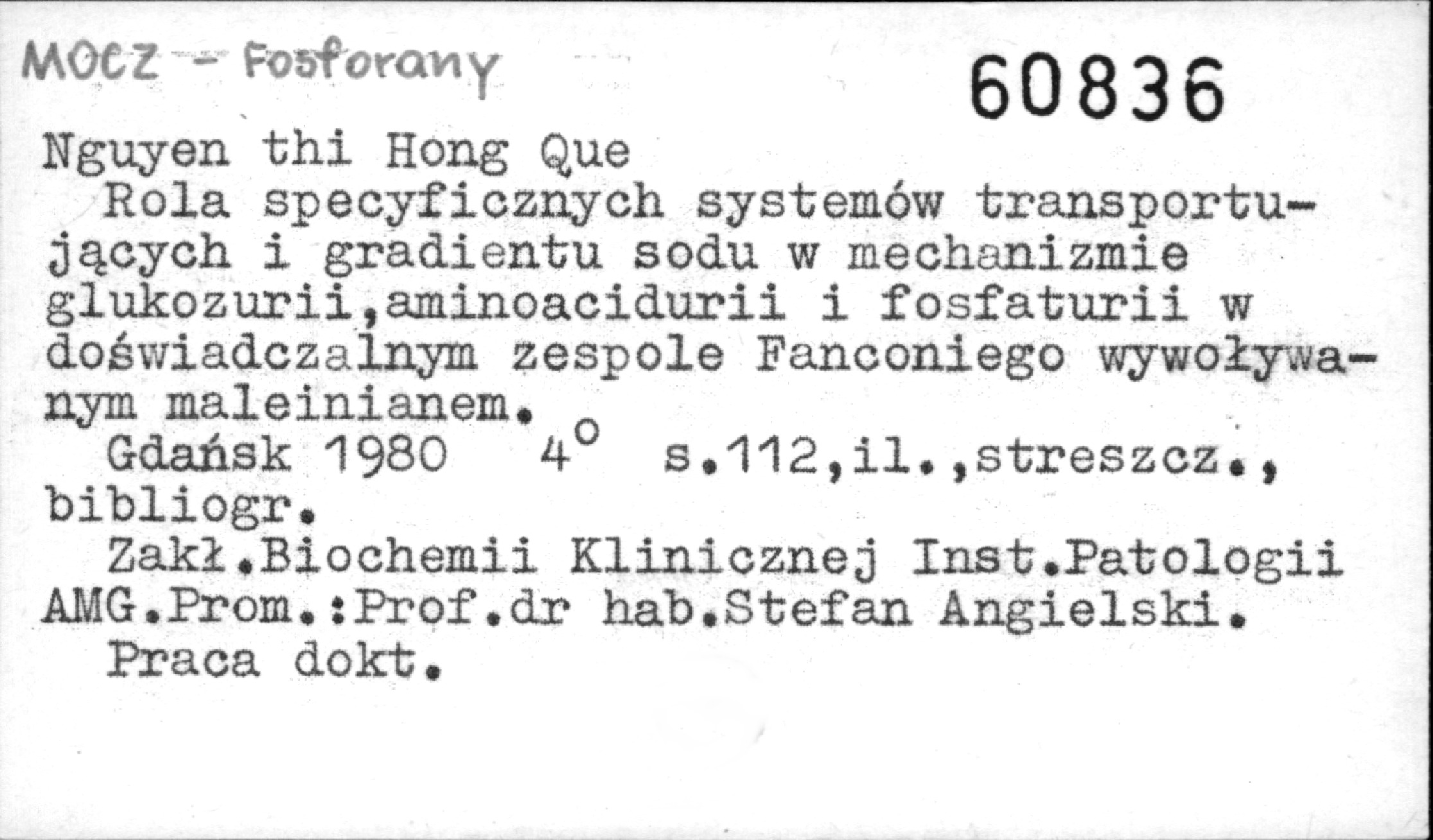 MOCZ - Fosforany

60836

Nguyen thi Hong Que

Rola specyficznych systemów transportujących i gradientu sodu w mechanizmie glukozurii,aminoacidurii i fosfaturii w doświadczalnym zespole Fanconiego wywoływanym maleinianem.

Gdańsk 1980 4° s.112,il.,streszcz., bibliogr.

Zakł.Biochemii Klinicznej Inst.Patologii AMG.Prom.:Prof.dr hab.Stefan Angielski.

Praca dokt.